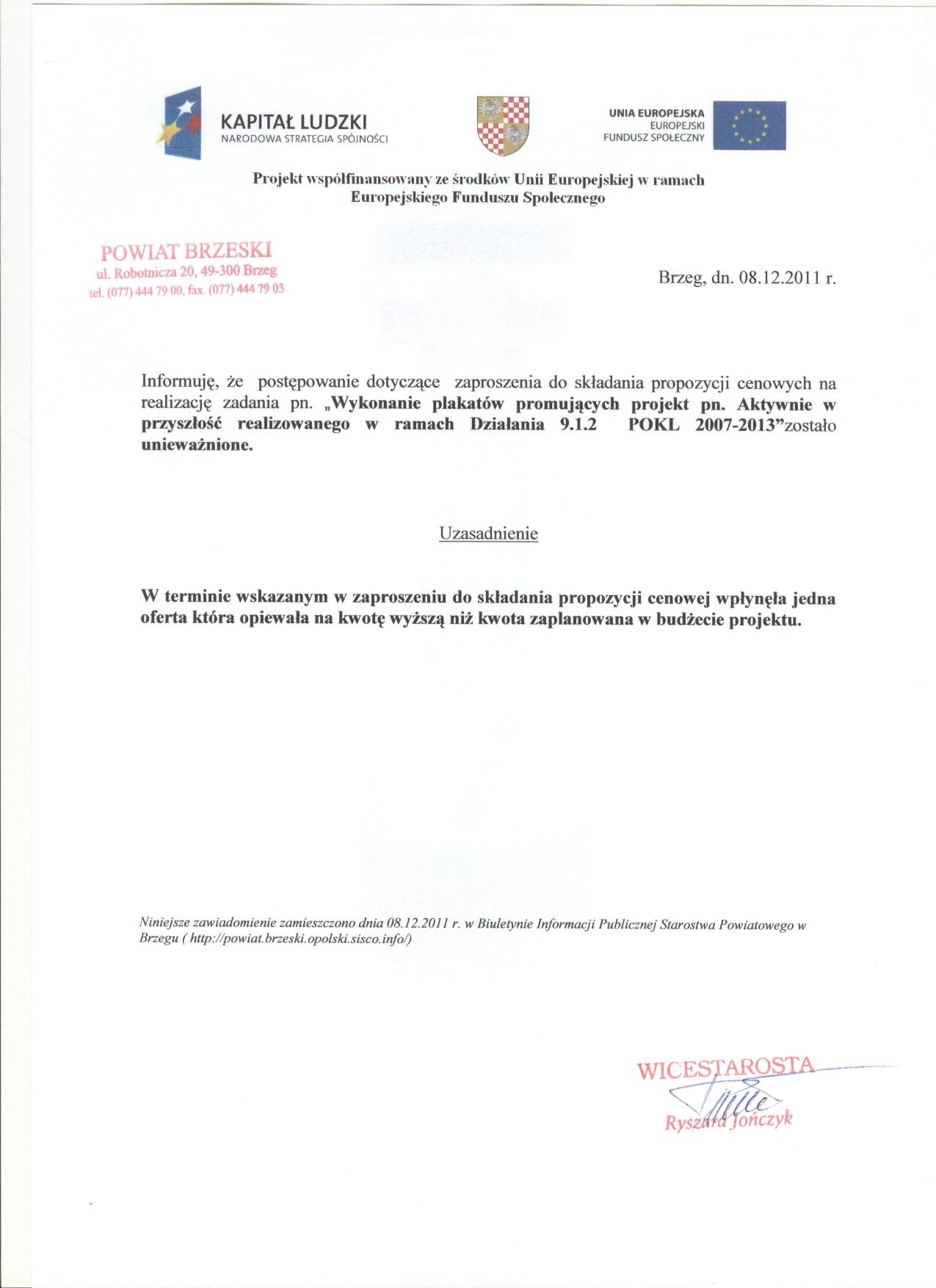 KAPITAŁ LUDZKI
NARODOWA STRATEGIA SPÓJNOŚCI

UNIA EUROPEJSKA
EUROPEJSKI
FUNDUSZ SPOŁECZNY

Projekt współfinansowany ze środków Unii Europejskiej w ramach Europejskiego Funduszu Społecznego

POWIAT BRZESKI
ul. Robotnicza 20, 49-300 Brzeg
tel. (077) 444 79 00, fax. (077) 444 79 03

Brzeg, dn. 08.12.2011 r.

Informuję, że postępowanie dotyczące zaproszenia do składania propozycji cenowych na realizację zadania pn. „Wykonanie plakatów promujących projekt pn. Aktywnie w przyszłość realizowanego w ramach Działania 9.1.2 POKL 2007-2013”zostało unieważnione.

Uzasadnienie

W terminie wskazanym w zaproszeniu do składania propozycji cenowej wpłynęła jedna oferta która opiewała na kwotę wyższą niż kwota zaplanowana w budżecie projektu.

Niniejsze zawiadomienie zamieszczono dnia 08.12.2011 r. w Biuletynie Informacji Publicznej Starostwa Powiatowego w Brzegu ( http://powiat.brzeski.opolski.sisco.info/)

WICESTAROSTA
Ryszard Jończyk